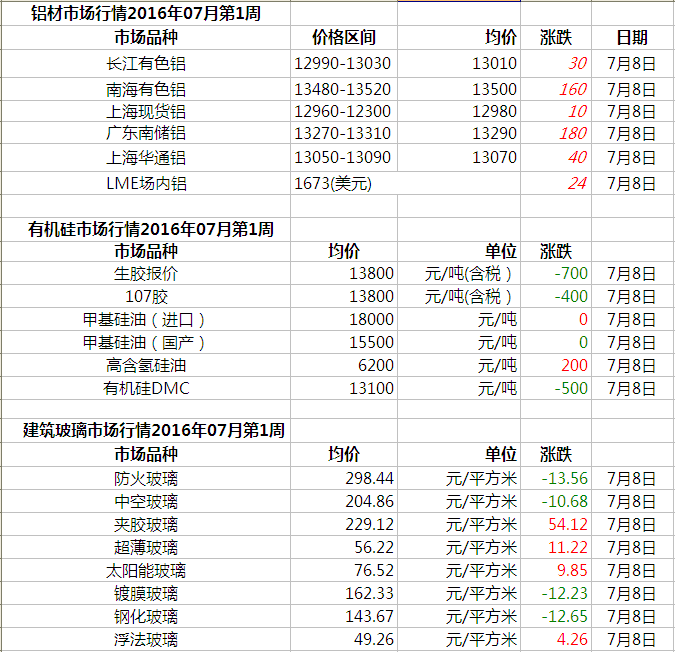 铝材市场行情2016年07月第1周

| 市场品种 | 价格区间 | 均价 | 涨跌 | 日期 |
|---|---|---|---|---|
| 长江有色铝 | 12990-13030 | 13010 | 30 | 7月8日 |
| 南海有色铝 | 13480-13520 | 13500 | 160 | 7月8日 |
| 上海现货铝 | 12960-12300 | 12980 | 10 | 7月8日 |
| 广东南储铝 | 13270-13310 | 13290 | 180 | 7月8日 |
| 上海华通铝 | 13050-13090 | 13070 | 40 | 7月8日 |
| LME场内铝 | 1673(美元) | | 24 | 7月8日 |

有机硅市场行情2016年07月第1周

| 市场品种 | 均价 | 单位 | 涨跌 | |
|---|---|---|---|---|
| 生胶报价 | 13800 | 元/吨(含税) | -700 | 7月8日 |
| 107胶 | 13800 | 元/吨(含税) | -400 | 7月8日 |
| 甲基硅油(进口) | 18000 | 元/吨 | 0 | 7月8日 |
| 甲基硅油(国产) | 15500 | 元/吨 | 0 | 7月8日 |
| 高含氢硅油 | 6200 | 元/吨 | 200 | 7月8日 |
| 有机硅DMC | 13100 | 元/吨 | -500 | 7月8日 |

建筑玻璃市场行情2016年07月第1周

| 市场品种 | 均价 | 单位 | 涨跌 | |
|---|---|---|---|---|
| 防火玻璃 | 298.44 | 元/平方米 | -13.56 | 7月8日 |
| 中空玻璃 | 204.86 | 元/平方米 | -10.68 | 7月8日 |
| 夹胶玻璃 | 229.12 | 元/平方米 | 54.12 | 7月8日 |
| 超薄玻璃 | 56.22 | 元/平方米 | 11.22 | 7月8日 |
| 太阳能玻璃 | 76.52 | 元/平方米 | 9.85 | 7月8日 |
| 镀膜玻璃 | 162.33 | 元/平方米 | -12.23 | 7月8日 |
| 钢化玻璃 | 143.67 | 元/平方米 | -12.65 | 7月8日 |
| 浮法玻璃 | 49.26 | 元/平方米 | 4.26 | 7月8日 |